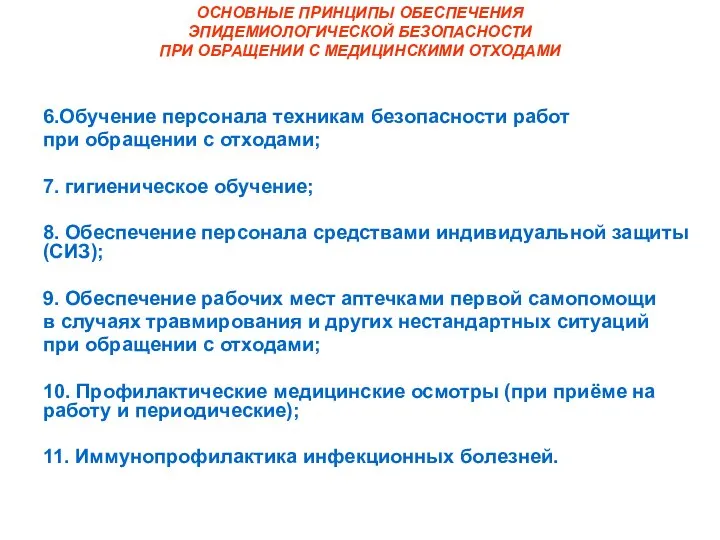 ОСНОВНЫЕ ПРИНЦИПЫ ОБЕСПЕЧЕНИЯ ЭПИДЕМИОЛОГИЧЕСКОЙ БЕЗОПАСНОСТИ ПРИ ОБРАЩЕНИИ С МЕДИЦИНСКИМИ ОТХОДАМИ

6.Обучение персонала техникам безопасности работ при обращении с отходами;

7. гигиеническое обучение;

8. Обеспечение персонала средствами индивидуальной защиты (СИЗ);

9. Обеспечение рабочих мест аптечками первой самопомощи в случаях травмирования и других нестандартных ситуаций при обращении с отходами;

10. Профилактические медицинские осмотры (при приёме на работу и периодические);

11. Иммунопрофилактика инфекционных болезней.